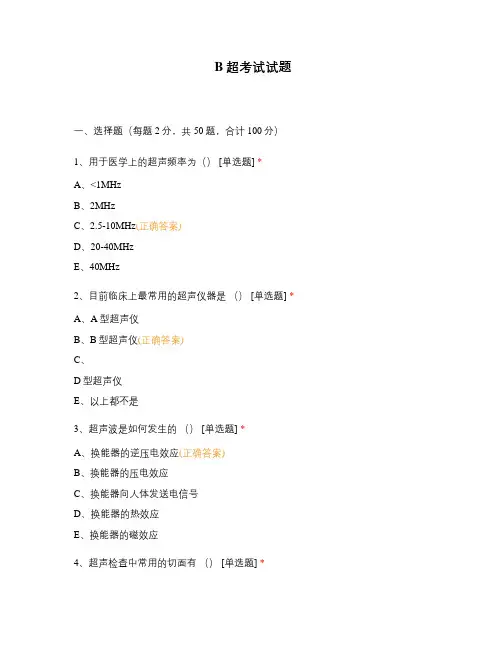 B 超考试试题

一、选择题（每题 2 分，共 50 题，合计 100 分）

1、用于医学上的超声频率为（） [单选题] *

A、<1MHz

B、2MHz

C、2.5-10MHz(正确答案)

D、20-40MHz

E、40MHz

2、目前临床上最常用的超声仪器是 （） [单选题] *

A、A 型超声仪

B、B 型超声仪(正确答案)

C、

D 型超声仪

E、以上都不是

3、超声波是如何发生的 （） [单选题] *

A、换能器的逆压电效应(正确答案)

B、换能器的压电效应

C、换能器向人体发送电信号

D、换能器的热效应

E、换能器的磁效应

4、超声检查中常用的切面有 （） [单选题] *